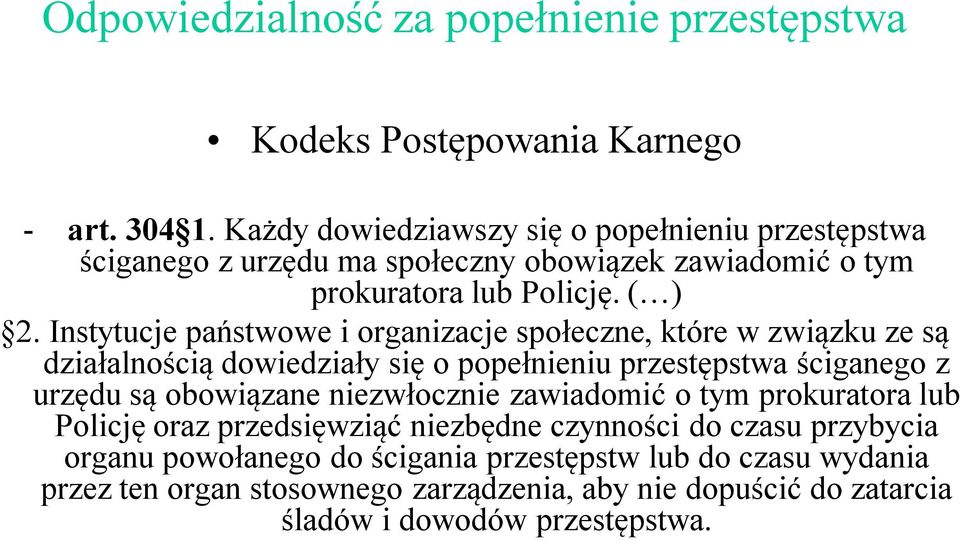 Odpowiedzialność za popełnienie przestępstwa

• Kodeks Postępowania Karnego

- art. 304§1. Każdy dowiedziawszy się o popełnieniu przestępstwa ściganego z urzędu ma społeczny obowiązek zawiadomić o tym prokuratora lub Policję. (…)

§2. Instytucje państwowe i organizacje społeczne, które w związku ze są działalnością dowiedziały się o popełnieniu przestępstwa ściganego z urzędu są obowiązane niezwłocznie zawiadomić o tym prokuratora lub Policję oraz przedsięwziąć niezbędne czynności do czasu przybycia organu powołanego do ścigania przestępstw lub do czasu wydania przez ten organ stosownego zarządzenia, aby nie dopuścić do zatarcia śladów i dowodów przestępstwa.